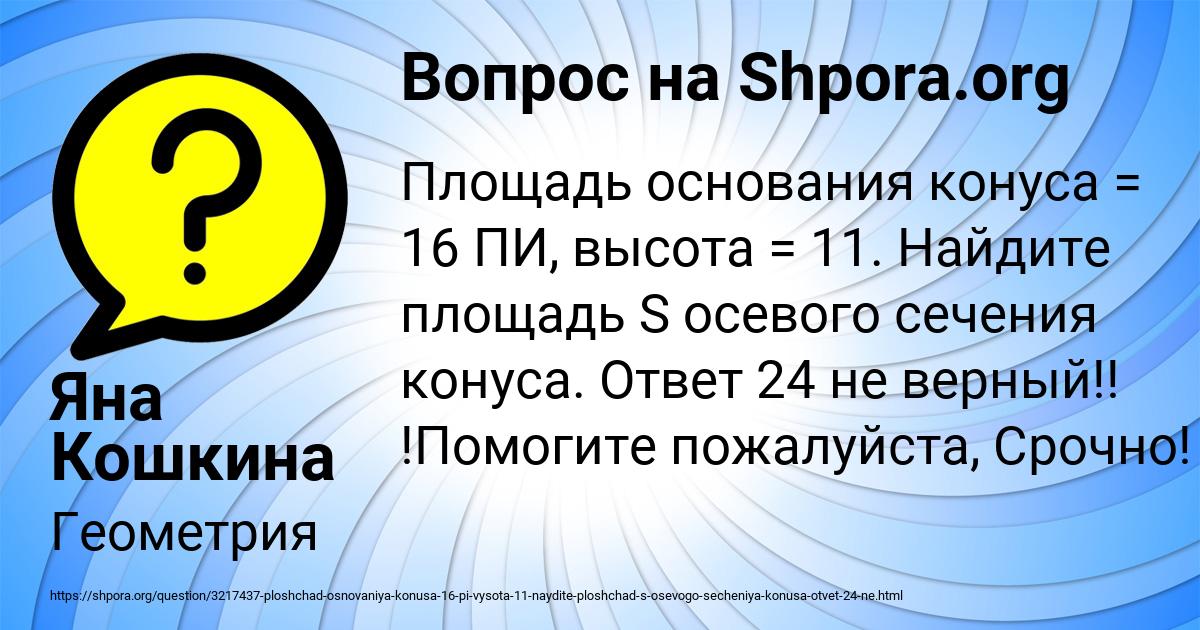 ?

Вопрос на Shpora.org

Площадь основания конуса = 16 ПИ, высота = 11. Найдите площадь S осевого сечения конуса. Ответ 24 не верный!! !Помогите пожалуйста, Срочно!

Яна Кошкина

Геометрия

https://shpora.org/question/3217437-ploshchad-osnovaniya-konusa-16-pi-vysota-11-naydite-ploshchad-s-osevogo-secheniya-konusa-otvet-24-ne.html